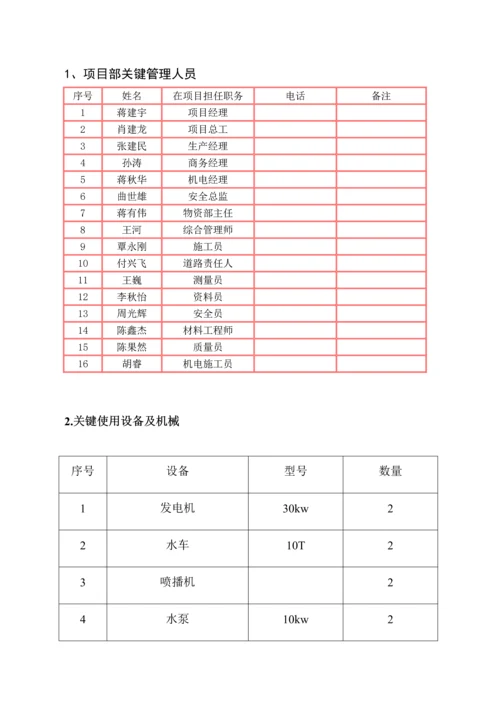 1、项目部关键管理人员

| 序号 | 姓名 | 在项目担任职务 | 电话 | 备注 |
|---|---|---|---|---|
| 1 | 蒋建宇 | 项目经理 | | |
| 2 | 肖建龙 | 项目总工 | | |
| 3 | 张建民 | 生产经理 | | |
| 4 | 孙涛 | 商务经理 | | |
| 5 | 蒋秋华 | 机电经理 | | |
| 6 | 曲世雄 | 安全总监 | | |
| 7 | 蒋有伟 | 物资部主任 | | |
| 8 | 王河 | 综合管理师 | | |
| 9 | 覃永刚 | 施工员 | | |
| 10 | 付兴飞 | 道路责任人 | | |
| 11 | 王巍 | 测量员 | | |
| 12 | 李秋怡 | 资料员 | | |
| 13 | 周光辉 | 安全员 | | |
| 14 | 陈鑫杰 | 材料工程师 | | |
| 15 | 陈果然 | 质量员 | | |
| 16 | 胡睿 | 机电施工员 | | |

2.关键使用设备及机械

| 序号 | 设备 | 型号 | 数量 |
|---|---|---|---|
| 1 | 发电机 | 30kw | 2 |
| 2 | 水车 | 10T | 2 |
| 3 | 喷播机 | | 2 |
| 4 | 水泵 | 10kw | 2 |